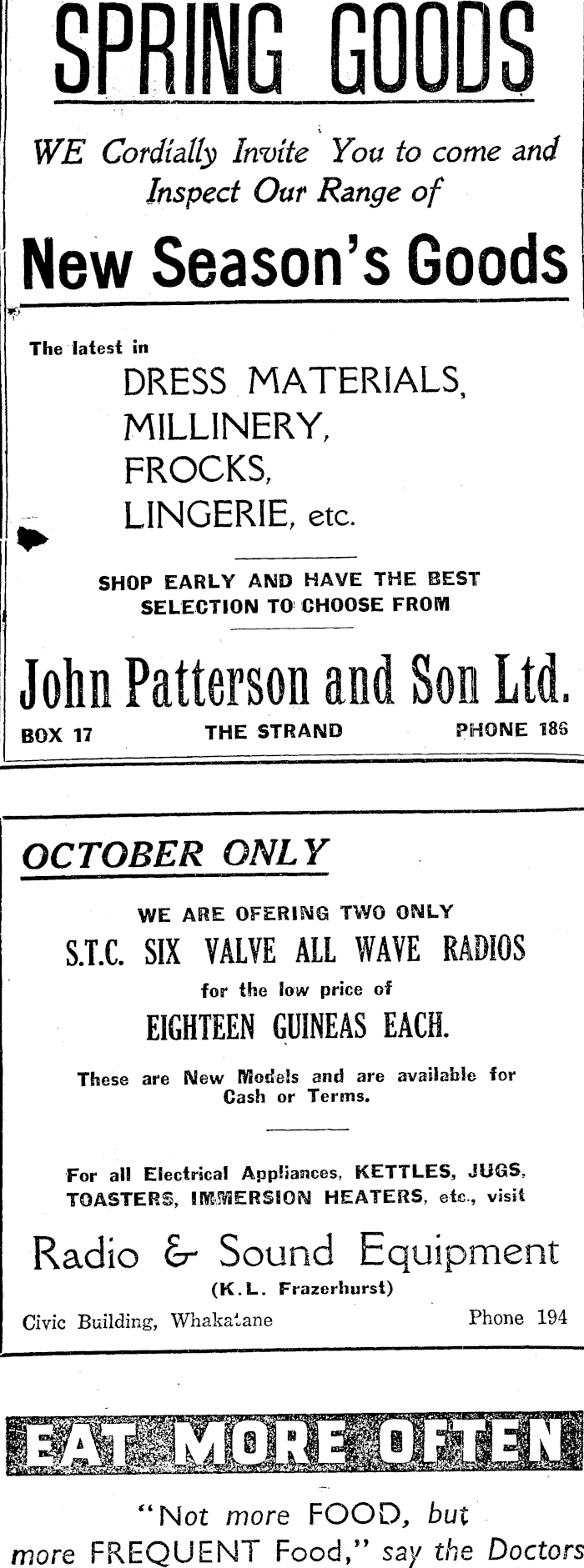 SPRING GOODS

WE Cordially Invite You to come and Inspect Our Range of

New Season's Goods

The latest in
DRESS MATERIALS,
MILLINERY,
FROCKS,
LINGERIE, etc.

SHOP EARLY AND HAVE THE BEST SELECTION TO CHOOSE FROM

John Patterson and Son Ltd.
BOX 17 THE STRAND PHONE 186

OCTOBER ONLY

WE ARE OFERING TWO ONLY
S.T.C. SIX VALVE ALL WAVE RADIOS
for the low price of
EIGHTEEN GUINEAS EACH.

These are New Models and are available for Cash or Terms.

For all Electrical Appliances, KETTLES, JUGS, TOASTERS, IMMERSION HEATERS, etc., visit

Radio & Sound Equipment
(K.L. Frazerhurst)
Civic Building, Whakatane Phone 194

EAT MORE OFTEN

"Not more FOOD, but more FREQUENT Food," say the Doctors